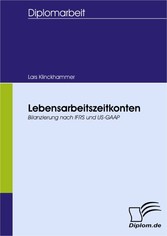 Diplomarbeit

Lars Klinckhammer

Lebensarbeitszeitkonten

Bilanzierung nach IFRS und US-GAAP

Diplom.de